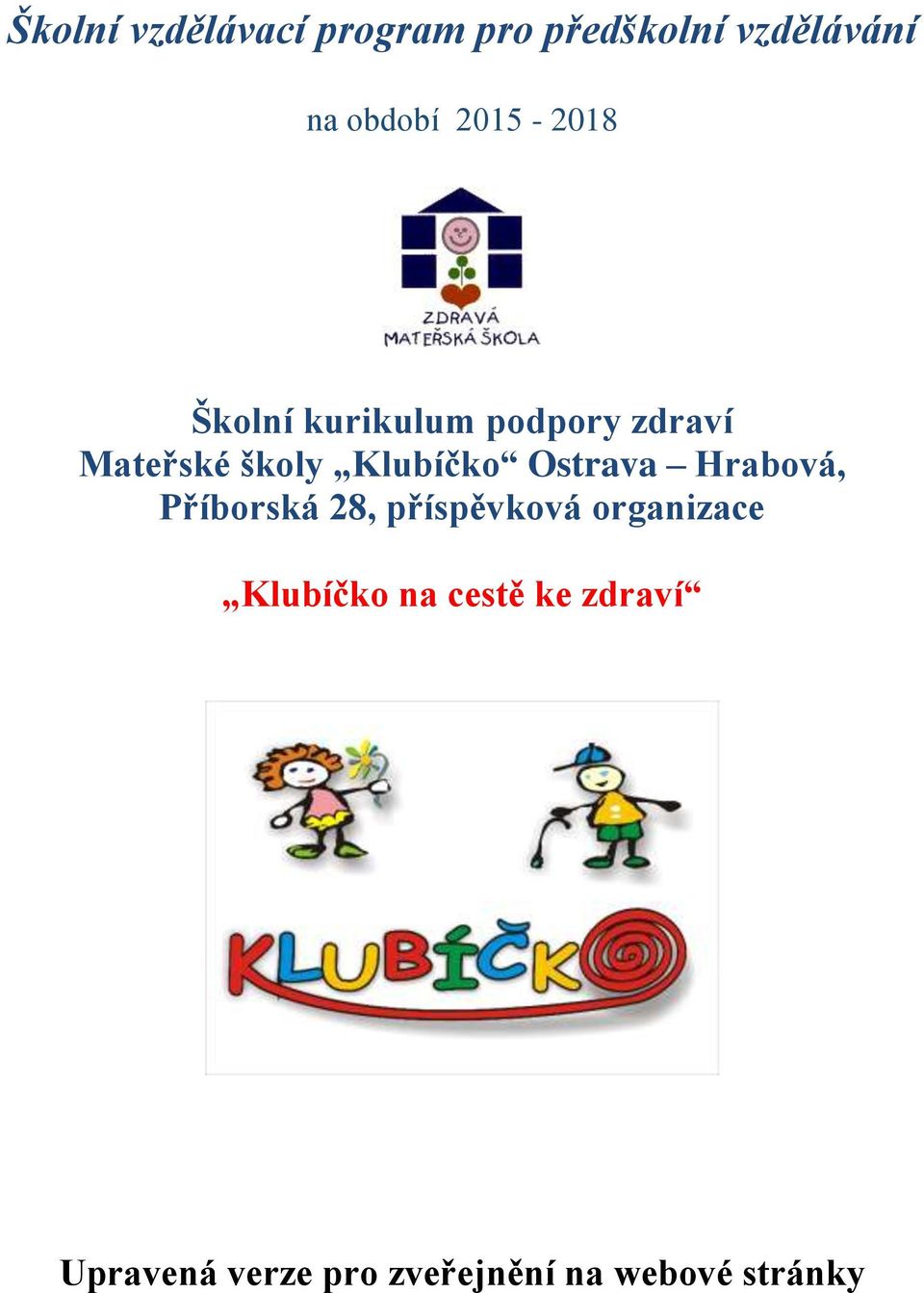 Školní vzdělávací program pro předškolní vzdělávání

na období 2015 - 2018

ZDRAVÁ
MATEŘSKÁ ŠKOLA

Školní kurikulum podpory zdraví
Mateřské školy „Klubíčko“ Ostrava – Hrabová, Příborská 28, příspěvková organizace

„Klubíčko na cestě ke zdraví“

KLUBÍČKO

Upravená verze pro zveřejnění na webové stránky